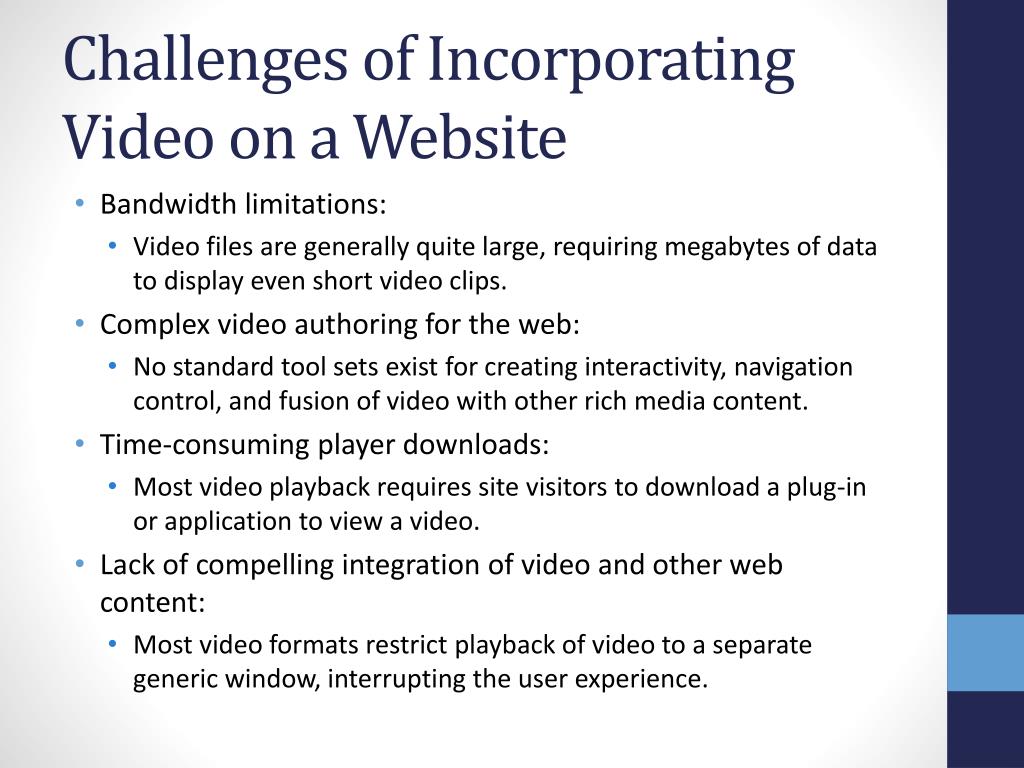 Challenges of Incorporating Video on a Website

• Bandwidth limitations:
 • Video files are generally quite large, requiring megabytes of data to display even short video clips.
• Complex video authoring for the web:
 • No standard tool sets exist for creating interactivity, navigation control, and fusion of video with other rich media content.
• Time-consuming player downloads:
 • Most video playback requires site visitors to download a plug-in or application to view a video.
• Lack of compelling integration of video and other web content:
 • Most video formats restrict playback of video to a separate generic window, interrupting the user experience.